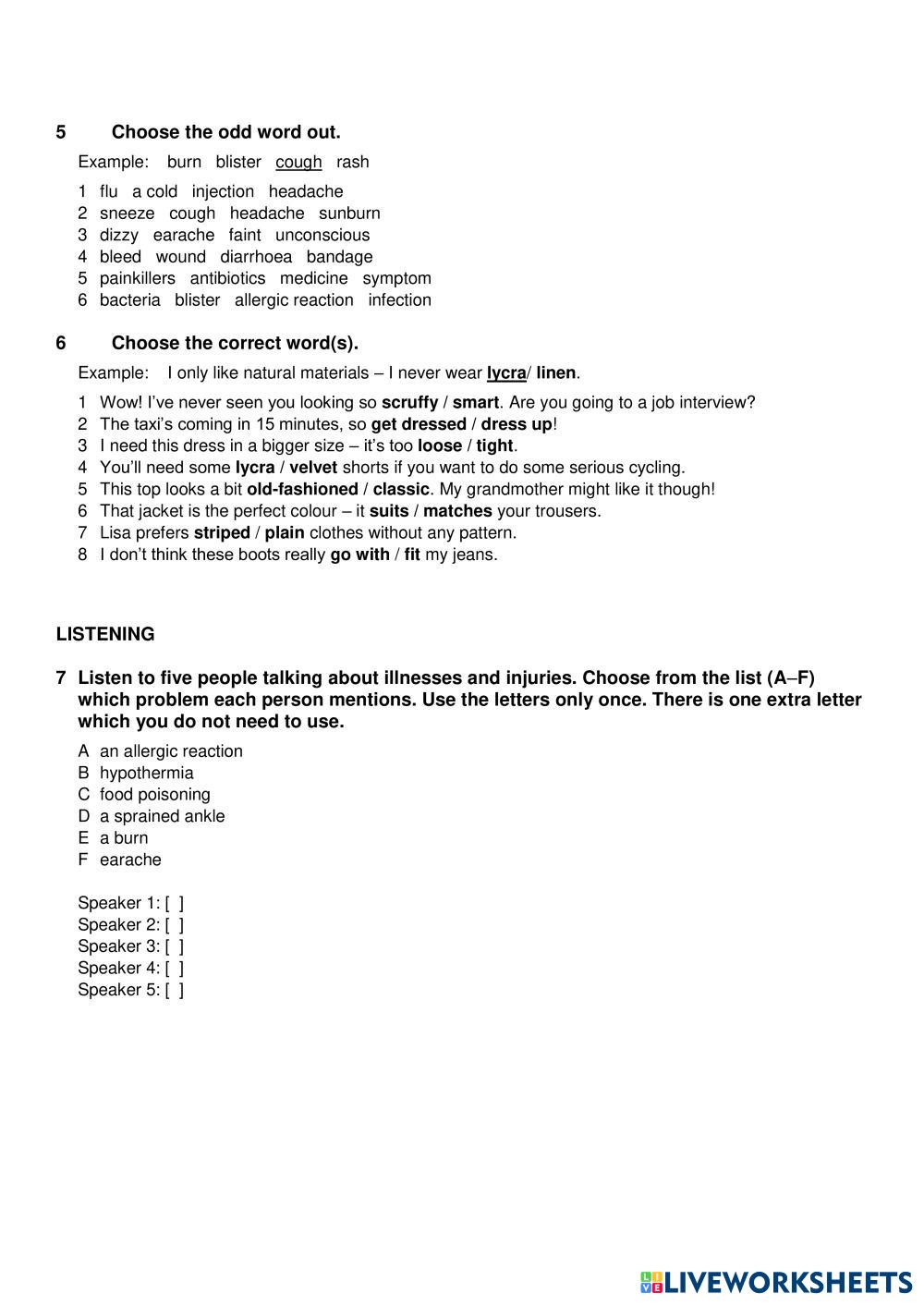 5 Choose the odd word out.

Example: burn blister cough rash

1 flu a cold injection headache
2 sneeze cough headache sunburn
3 dizzy earache faint unconscious
4 bleed wound diarrhoea bandage
5 painkillers antibiotics medicine symptom
6 bacteria blister allergic reaction infection

6 Choose the correct word(s).

Example: I only like natural materials – I never wear lycra/ linen.

1 Wow! I've never seen you looking so scruffy / smart. Are you going to a job interview?
2 The taxi's coming in 15 minutes, so get dressed / dress up!
3 I need this dress in a bigger size – it's too loose / tight.
4 You'll need some lycra / velvet shorts if you want to do some serious cycling.
5 This top looks a bit old-fashioned / classic. My grandmother might like it though!
6 That jacket is the perfect colour – it suits / matches your trousers.
7 Lisa prefers striped / plain clothes without any pattern.
8 I don't think these boots really go with / fit my jeans.

LISTENING

7 Listen to five people talking about illnesses and injuries. Choose from the list (A–F) which problem each person mentions. Use the letters only once. There is one extra letter which you do not need to use.

A an allergic reaction
B hypothermia
C food poisoning
D a sprained ankle
E a burn
F earache

Speaker 1: [ ]
Speaker 2: [ ]
Speaker 3: [ ]
Speaker 4: [ ]
Speaker 5: [ ]

LIVEWORKSHEETS